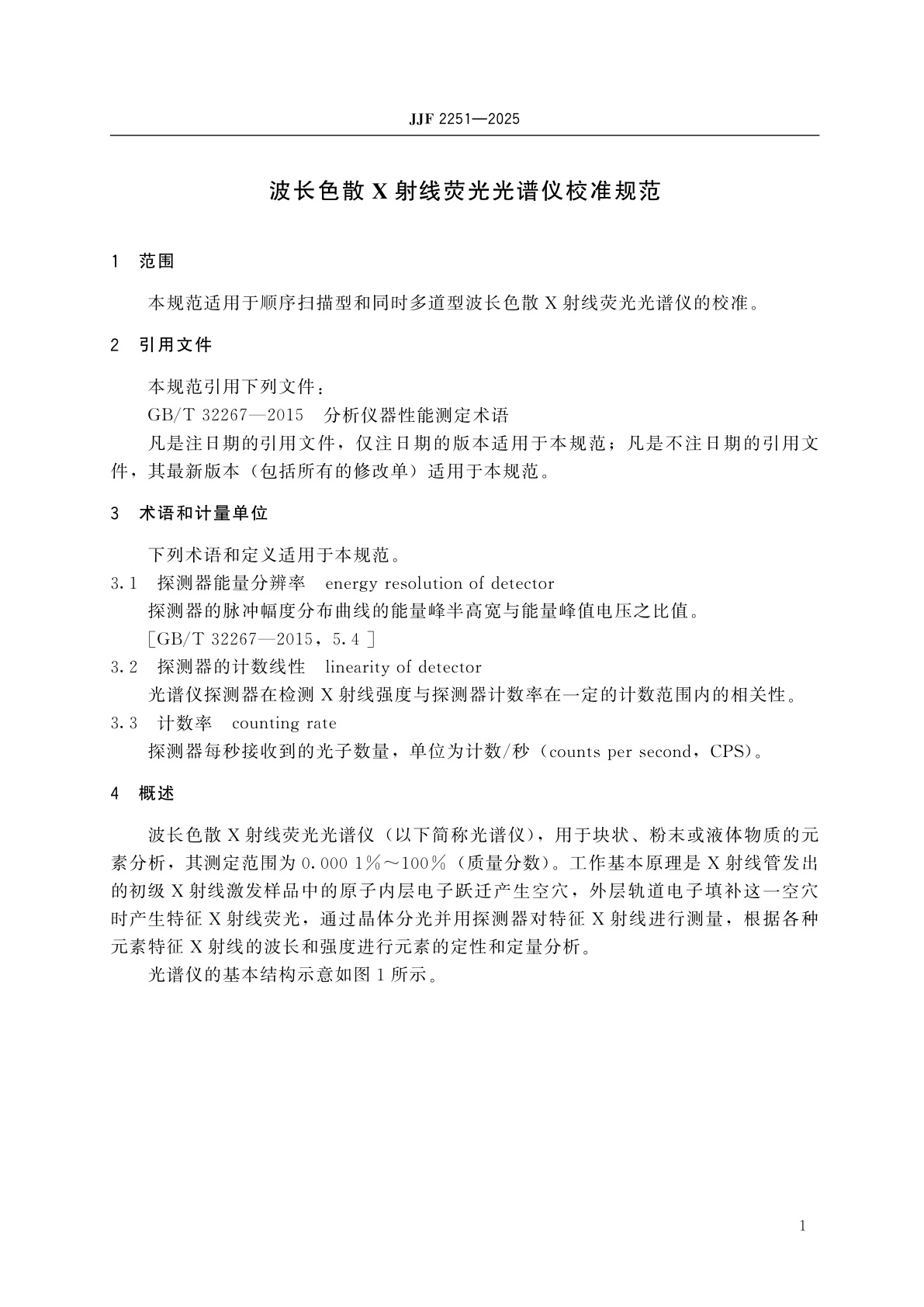 JJF 2251—2025

波长色散 X 射线荧光光谱仪校准规范

1 范围

本规范适用于顺序扫描型和同时多道型波长色散 X 射线荧光光谱仪的校准。

2 引用文件

本规范引用下列文件：

GB/T 32267—2015 分析仪器性能测定术语

凡是注日期的引用文件，仅注日期的版本适用于本规范；凡是不注日期的引用文件，其最新版本（包括所有的修改单）适用于本规范。

3 术语和计量单位

下列术语和定义适用于本规范。

3.1 探测器能量分辨率 energy resolution of detector

探测器的脉冲幅度分布曲线的能量峰半高宽与能量峰值电压之比值。

[GB/T 32267—2015，5.4]

3.2 探测器的计数线性 linearity of detector

光谱仪探测器在检测 X 射线强度与探测器计数率在一定的计数范围内的相关性。

3.3 计数率 counting rate

探测器每秒接收到的光子数量，单位为计数/秒（counts per second，CPS)。

4 概述

波长色散 X 射线荧光光谱仪（以下简称光谱仪），用于块状、粉末或液体物质的元素分析，其测定范围为 0.000 1%～100%（质量分数）。工作基本原理是 X 射线管发出的初级 X 射线激发样品中的原子内层电子跃迁产生空穴，外层轨道电子填补这一空穴时产生特征 X 射线荧光，通过晶体分光并用探测器对特征 X 射线进行测量，根据各种元素特征 X 射线的波长和强度进行元素的定性和定量分析。

光谱仪的基本结构示意如图 1 所示。

1